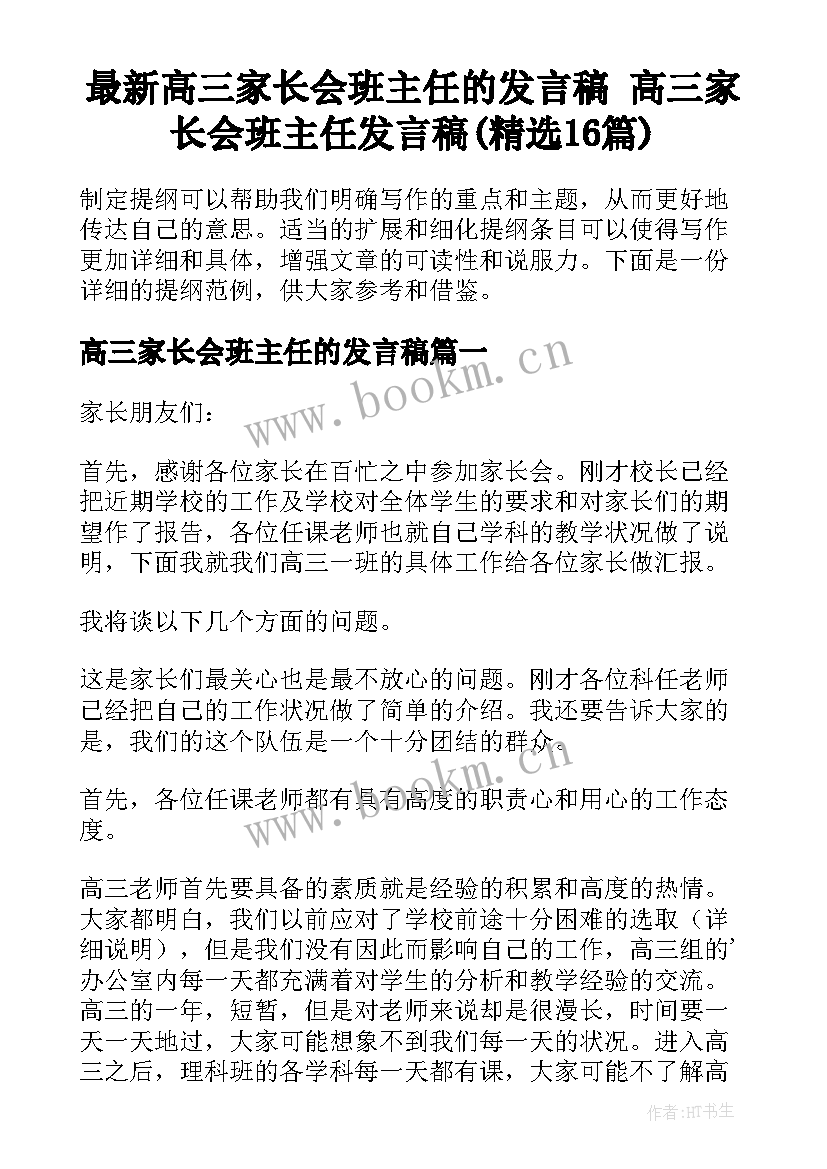 最新高三家长会班主任的发言稿 高三家长会班主任发言稿(精选16篇)

制定提纲可以帮助我们明确写作的重点和主题，从而更好地传达自己的意思。适当的扩展和细化提纲条目可以使得写作更加详细和具体，增强文章的可读性和说服力。下面是一份详细的提纲范例，供大家参考和借鉴。

高三家长会班主任的发言稿篇一

www.bookm.cn

家长朋友们：

首先，感谢各位家长在百忙之中参加家长会。刚才校长已经把近期学校的工作及学校对全体学生的要求和对家长们的期望作了报告，各位任课老师也就自己学科的教学状况做了说明，下面我就我们高三一班的具体工作给各位家长做汇报。

我将谈以下几个方面的问题。

这是家长们最关心也是最不放心的问题。刚才各位科任老师已经把自己的工作状况做了简单的介绍。我还要告诉大家的是，我们的这个队伍是一个十分团结的群众。

www.bookm.cn

首先，各位任课老师都有具有高度的职责心和用心的工作态度。

高三老师首先要具备的素质就是经验的积累和高度的热情。大家都明白，我们以前应对了学校前途十分困难的选取（详细说明），但是我们没有因此而影响自己的工作，高三组的'办公室内每一天都充满着对学生的分析和教学经验的交流。高三的一年，短暂，但是对老师来说却是很漫长，时间要一天一天地过，大家可能想象不到我们每一天的状况。进入高三之后，理科班的各学科每一天都有课，大家可能不了解高

作者:HT书生